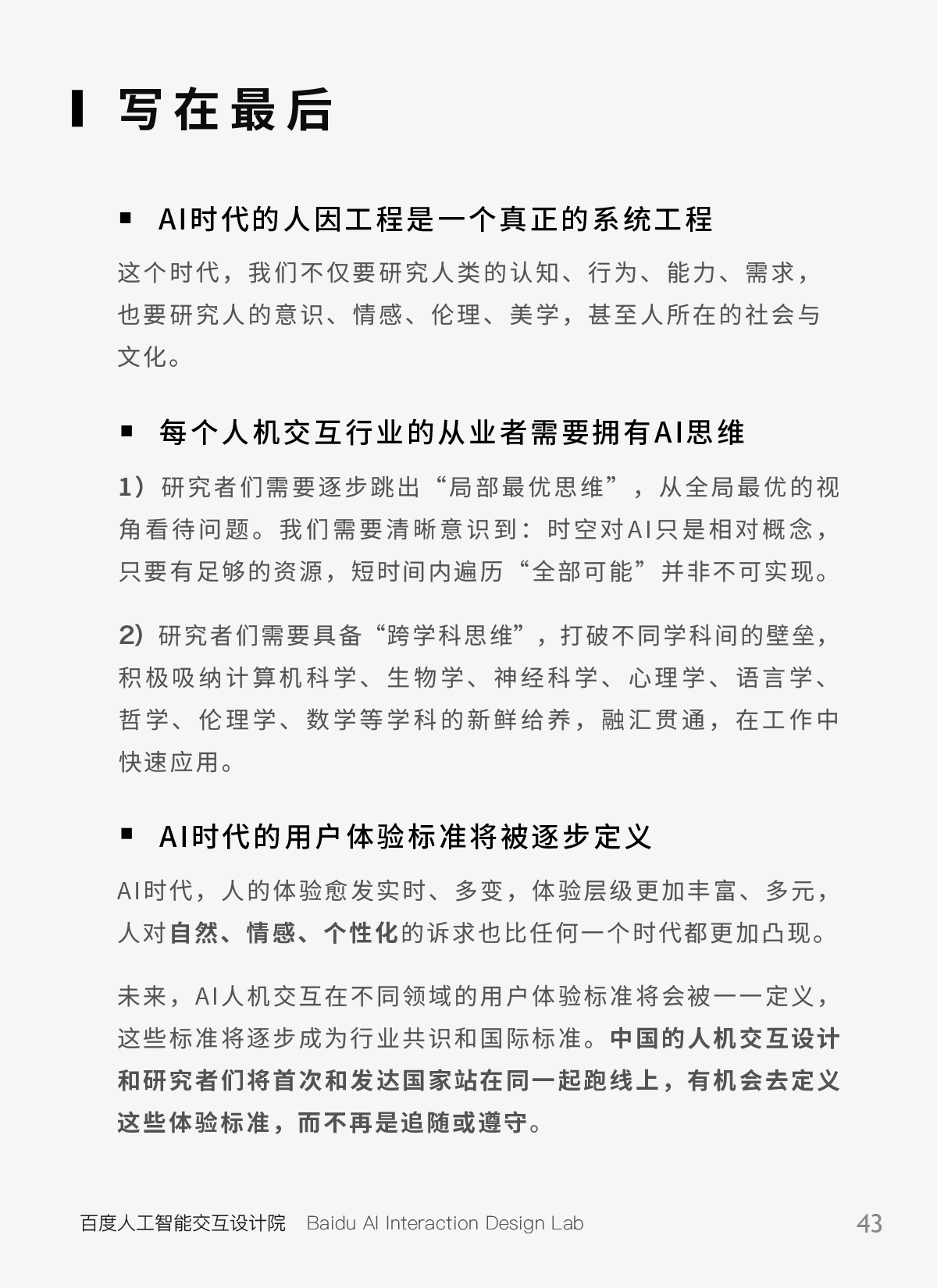 写在最后

▪ AI时代的人因工程是一个真正的系统工程

这个时代，我们不仅要研究人类的认知、行为、能力、需求，也要研究人的意识、情感、伦理、美学，甚至人所在的社会与文化。

▪ 每个人机交互行业的从业者需要拥有AI思维

1）研究者们需要逐步跳出“局部最优思维”，从全局最优的视角看待问题。我们需要清晰意识到：时空对AI只是相对概念，只要有足够的资源，短时间内遍历“全部可能”并非不可实现。

2）研究者们需要具备“跨学科思维”，打破不同学科间的壁垒，积极吸纳计算机科学、生物学、神经科学、心理学、语言学、哲学、伦理学、数学等学科的新鲜给养，融汇贯通，在工作中快速应用。

▪ AI时代的用户体验标准将被逐步定义

AI时代，人的体验愈发实时、多变，体验层级更加丰富、多元，人对自然、情感、个性化的诉求也比任何一个时代都更加凸现。

未来，AI人机交互在不同领域的用户体验标准将会被一一定义，这些标准将逐步成为行业共识和国际标准。中国的人机交互设计和研究者们将首次和发达国家站在同一起跑线上，有机会去定义这些体验标准，而不再是追随或遵守。

百度人工智能交互设计院 Baidu AI Interaction Design Lab 43